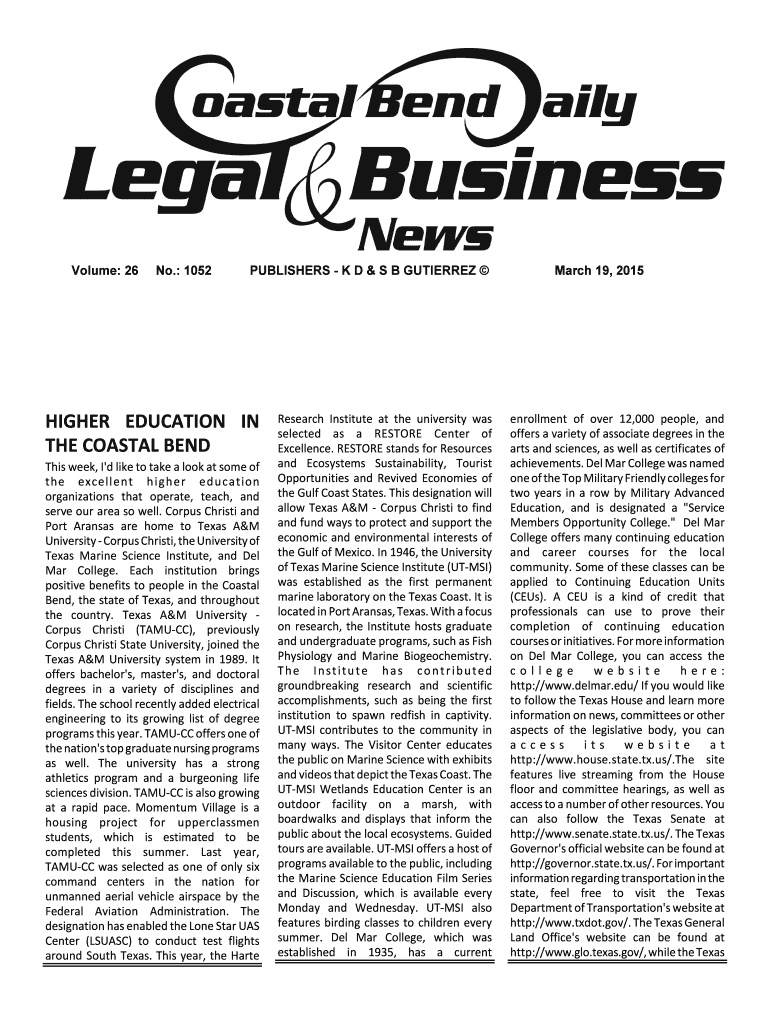 Coastal Bend Daily
Legal & Business
News

Volume: 26 No.: 1052 PUBLISHERS - K D & S B GUTIERREZ © March 19, 2015

HIGHER EDUCATION IN THE COASTAL BEND

This week, I'd like to take a look at some of the excellent higher education organizations that operate, teach, and serve our area so well. Corpus Christi and Port Aransas are home to Texas A&M University - Corpus Christi, the University of Texas Marine Science Institute, and Del Mar College. Each institution brings positive benefits to people in the Coastal Bend, the state of Texas, and throughout the country. Texas A&M University - Corpus Christi (TAMU-CC), previously Corpus Christi State University, joined the Texas A&M University system in 1989. It offers bachelor's, master's, and doctoral degrees in a variety of disciplines and fields. The school recently added electrical engineering to its growing list of degree programs this year. TAMU-CC offers one of the nation's top graduate nursing programs as well. The university has a strong athletics program and a burgeoning life sciences division. TAMU-CC is also growing at a rapid pace. Momentum Village is a housing project for upperclassmen students, which is estimated to be completed this summer. Last year, TAMU-CC was selected as one of only six command centers in the nation for unmanned aerial vehicle airspace by the Federal Aviation Administration. The designation has enabled the Lone Star UAS Center (LSUASC) to conduct test flights around South Texas. This year, the Harte Research Institute at the university was selected as a RESTORE Center of Excellence. RESTORE stands for Resources and Ecosystems Sustainability, Tourist Opportunities and Revived Economies of the Gulf Coast States. This designation will allow Texas A&M - Corpus Christi to find and fund ways to protect and support the economic and environmental interests of the Gulf of Mexico. In 1946, the University of Texas Marine Science Institute (UT-MSI) was established as the first permanent marine laboratory on the Texas Coast. It is located in Port Aransas, Texas. With a focus on research, the Institute hosts graduate and undergraduate programs, such as Fish Physiology and Marine Biogeochemistry. The Institute has contributed groundbreaking research and scientific accomplishments, such as being the first institution to spawn redfish in captivity. UT-MSI contributes to the community in many ways. The Visitor Center educates the public on Marine Science with exhibits and videos that depict the Texas Coast. The UT-MSI Wetlands Education Center is an outdoor facility on a marsh, with boardwalks and displays that inform the public about the local ecosystems. Guided tours are available. UT-MSI offers a host of programs available to the public, including the Marine Science Education Film Series and Discussion, which is available every Monday and Wednesday. UT-MSI also features birding classes to children every summer. Del Mar College, which was established in 1935, has a current enrollment of over 12,000 people, and offers a variety of associate degrees in the arts and sciences, as well as certificates of achievements. Del Mar College was named one of the Top Military Friendly colleges for two years in a row by Military Advanced Education, and is designated a "Service Members Opportunity College." Del Mar College offers many continuing education and career courses for the local community. Some of these classes can be applied to Continuing Education Units (CEUs). A CEU is a kind of credit that professionals can use to prove their completion of continuing education courses or initiatives. For more information on Del Mar College, you can access the college website here: http://www.delmar.edu/ If you would like to follow the Texas House and learn more information on news, committees or other aspects of the legislative body, you can access its website at http://www.house.state.tx.us/.The site features live streaming from the House floor and committee hearings, as well as access to a number of other resources. You can also follow the Texas Senate at http://www.senate.state.tx.us/. The Texas Governor's official website can be found at http://governor.state.tx.us/. For important information regarding transportation in the state, feel free to visit the Texas Department of Transportation's website at http://www.txdot.gov/. The Texas General Land Office's website can be found at http://www.glo.texas.gov/, while the Texas